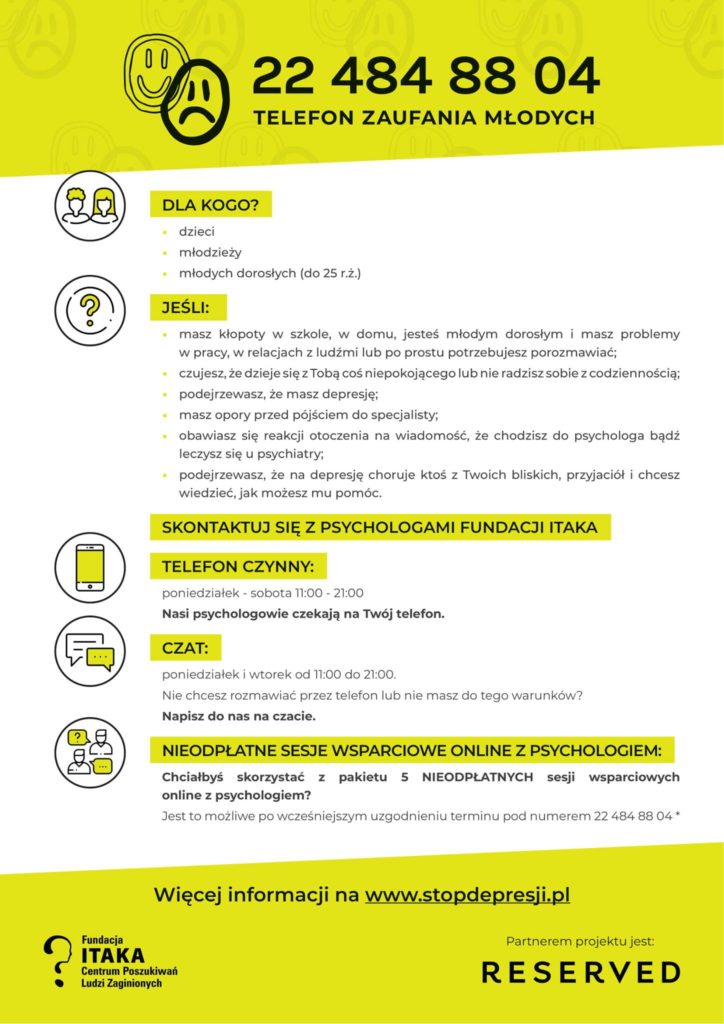 22 484 88 04
TELEFON ZAUFANIA MŁODYCH

DLA KOGO?
- dzieci
- młodzieży
- młodych dorosłych (do 25 r.ż.)

JEŚLI:
- masz kłopoty w szkole, w domu, jesteś młodym dorosłym i masz problemy w pracy, w relacjach z ludźmi lub po prostu potrzebujesz porozmawiać;
- czujesz, że dzieje się z Tobą coś niepokojącego lub nie radzisz sobie z codziennością;
- podejrzewasz, że masz depresję;
- masz opory przed pójściem do specjalisty;
- obawiasz się reakcji otoczenia na wiadomość, że chodzisz do psychologa bądź leczysz się u psychiatry;
- podejrzewasz, że na depresję choruje ktoś z Twoich bliskich, przyjaciół i chcesz wiedzieć, jak możesz mu pomóc.

SKONTAKTUJ SIĘ Z PSYCHOLOGAMI FUNDACJI ITAKA

TELEFON CZYNNY:
poniedziałek - sobota 11:00 - 21:00
Nasi psychologowie czekają na Twój telefon.

CZAT:
poniedziałek i wtorek od 11:00 do 21:00.
Nie chcesz rozmawiać przez telefon lub nie masz do tego warunków?
Napisz do nas na czacie.

NIEODPŁATNE SESJE WSPARCIOWE ONLINE Z PSYCHOLOGIEM:
Chciałbyś skorzystać z pakietu 5 NIEODPŁATNYCH sesji wsparciowych online z psychologiem?
Jest to możliwe po wcześniejszym uzgodnieniu terminu pod numerem 22 484 88 04 *

Więcej informacji na www.stopdepresji.pl

Fundacja ITAKA Centrum Poszukiwań Ludzi Zaginionych

Partnerem projektu jest:
RESERVED